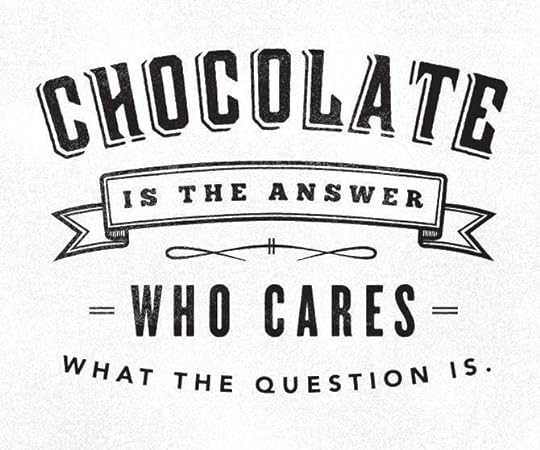 CHOCOLATE

IS THE ANSWER

WHO CARES

WHAT THE QUESTION IS.